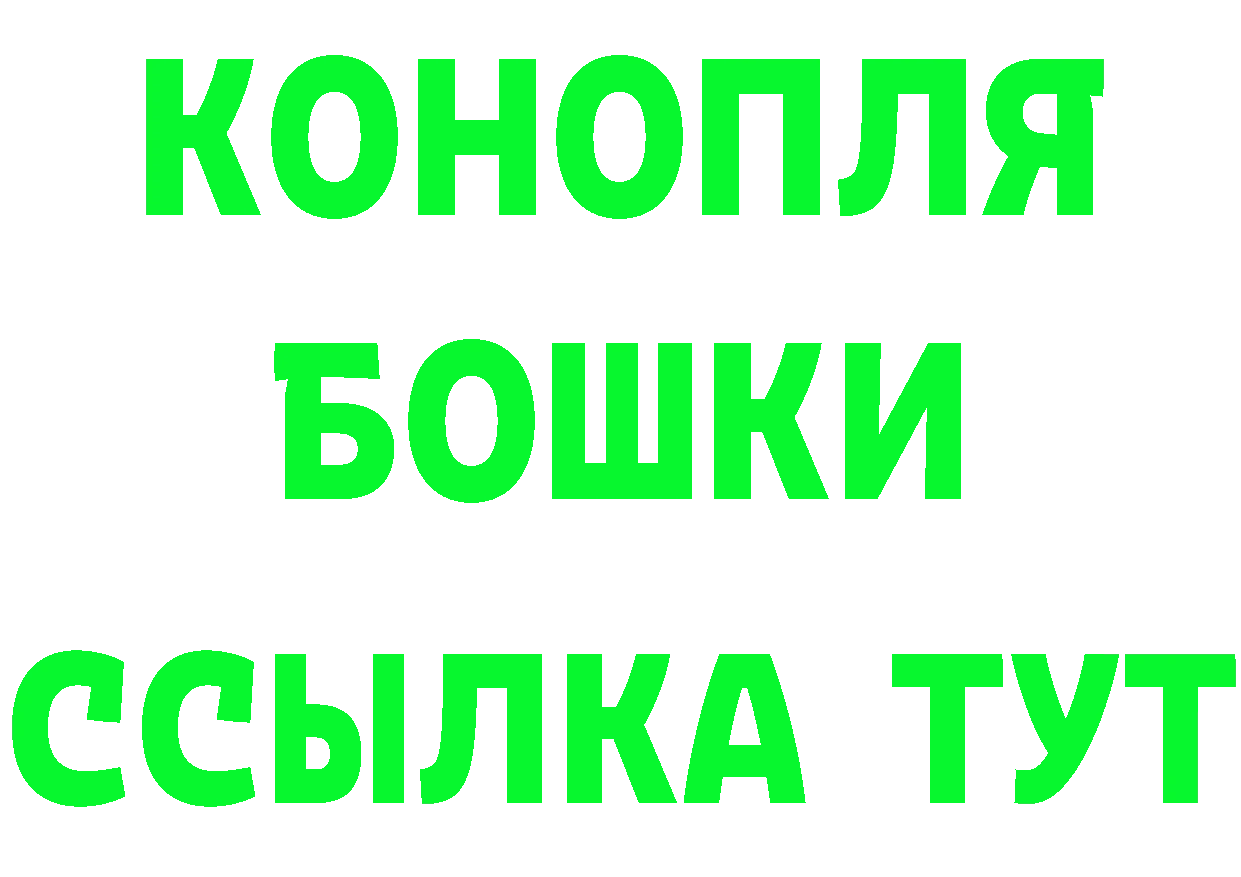 КОНОПЛЯ
БОШКИ
ССЫЛКА ТУТ